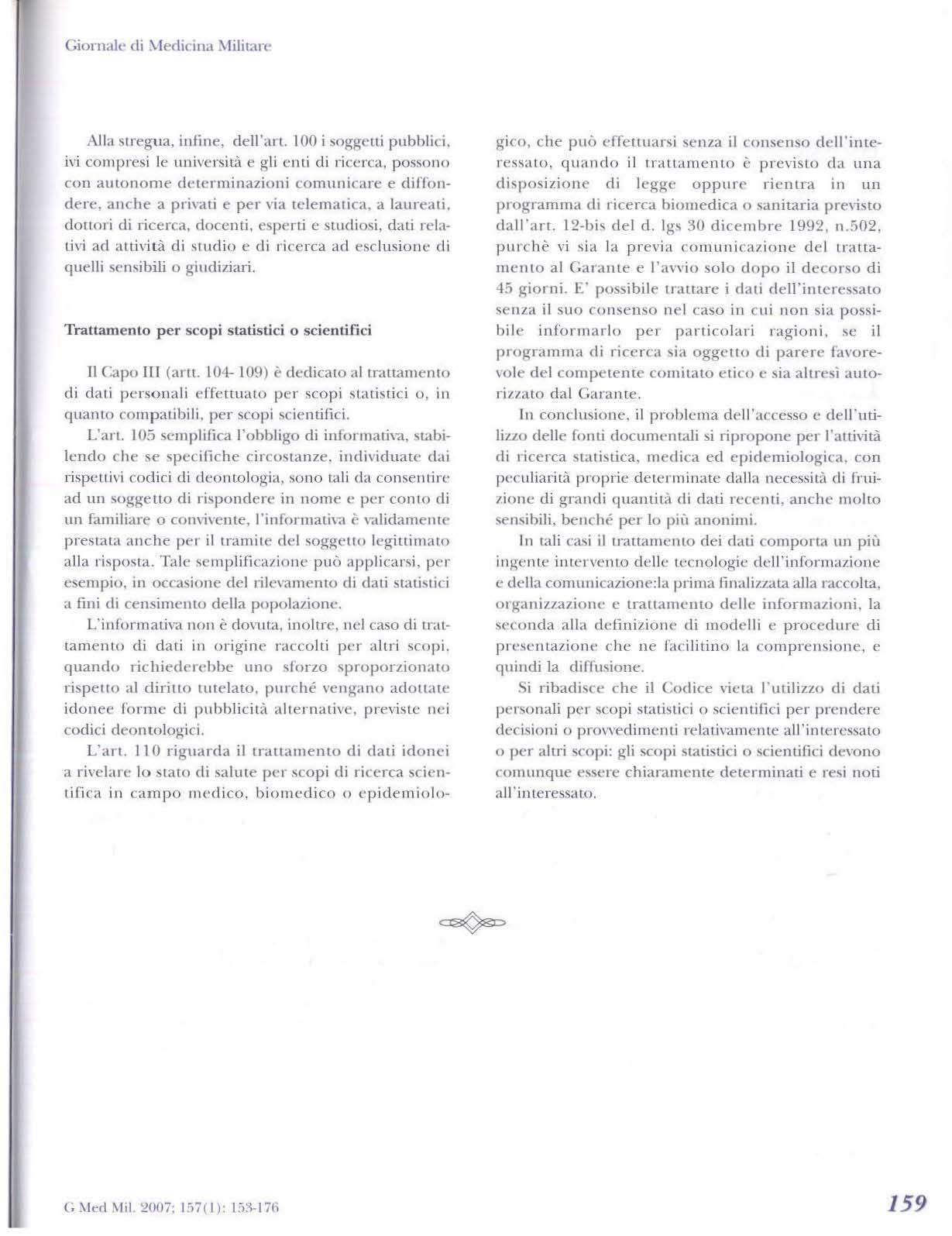 Giornale di Medicina Militare

Alla stregua, infine, dell'art. 100 i soggetti pubblici, ivi compresi le università e gli enti di ricerca, possono con autonome determinazioni comunicare e diffondere, anche a privati e per via telematica, a laureati, dottori di ricerca, docenti, esperti e studiosi, dati relativi ad attività di studio e di ricerca ad esclusione di quelli sensibili o giudiziari.

Trattamento per scopi statistici o scientifici

Il Capo III (artt. 104- 109) è dedicato al trattamento di dati personali effettuato per scopi statistici o, in quanto compatibili, per scopi scientifici.

L'art. 105 semplifica l'obbligo di informativa, stabilendo che se specifiche circostanze, individuate dai rispettivi codici di deontologia, sono tali da consentire ad un soggetto di rispondere in nome e per conto di un familiare o convivente, l'informativa è validamente prestata anche per il tramite del soggetto legittimato alla risposta. Tale semplificazione può applicarsi, per esempio, in occasione del rilevamento di dati statistici a fini di censimento della popolazione.

L'informativa non è dovuta, inoltre, nel caso di trattamento di dati in origine raccolti per altri scopi, quando richiederebbe uno sforzo sproporzionato rispetto al diritto tutelato, purché vengano adottate idonee forme di pubblicità alternative, previste nei codici deontologici.

L'art. 110 riguarda il trattamento di dati idonei a rivelare lo stato di salute per scopi di ricerca scientifica in campo medico, biomedico o epidemiologico, che può effettuarsi senza il consenso dell'interessato, quando il trattamento è previsto da una disposizione di legge oppure rientra in un programma di ricerca biomedica o sanitaria previsto dall'art. 12-bis del d. lgs 30 dicembre 1992, n.502, purchè vi sia la previa comunicazione del trattamento al Garante e l'avvio solo dopo il decorso di 45 giorni. E' possibile trattare i dati dell'interessato senza il suo consenso nel caso in cui non sia possibile informarlo per particolari ragioni, se il programma di ricerca sia oggetto di parere favorevole del competente comitato etico e sia altresì autorizzato dal Garante.

In conclusione, il problema dell'accesso e dell'utilizzo delle fonti documentali si ripropone per l'attività di ricerca statistica, medica ed epidemiologica, con peculiarità proprie determinate dalla necessità di fruizione di grandi quantità di dati recenti, anche molto sensibili, benché per lo più anonimi.

In tali casi il trattamento dei dati comporta un più ingente intervento delle tecnologie dell'informazione e della comunicazione:la prima finalizzata alla raccolta, organizzazione e trattamento delle informazioni, la seconda alla definizione di modelli e procedure di presentazione che ne facilitino la comprensione, e quindi la diffusione.

Si ribadisce che il Codice vieta l'utilizzo di dati personali per scopi statistici o scientifici per prendere decisioni o provvedimenti relativamente all'interessato o per altri scopi: gli scopi statistici o scientifici devono comunque essere chiaramente determinati e resi noti all'interessato.

G Med Mil. 2007; 157(1): 153-176

159